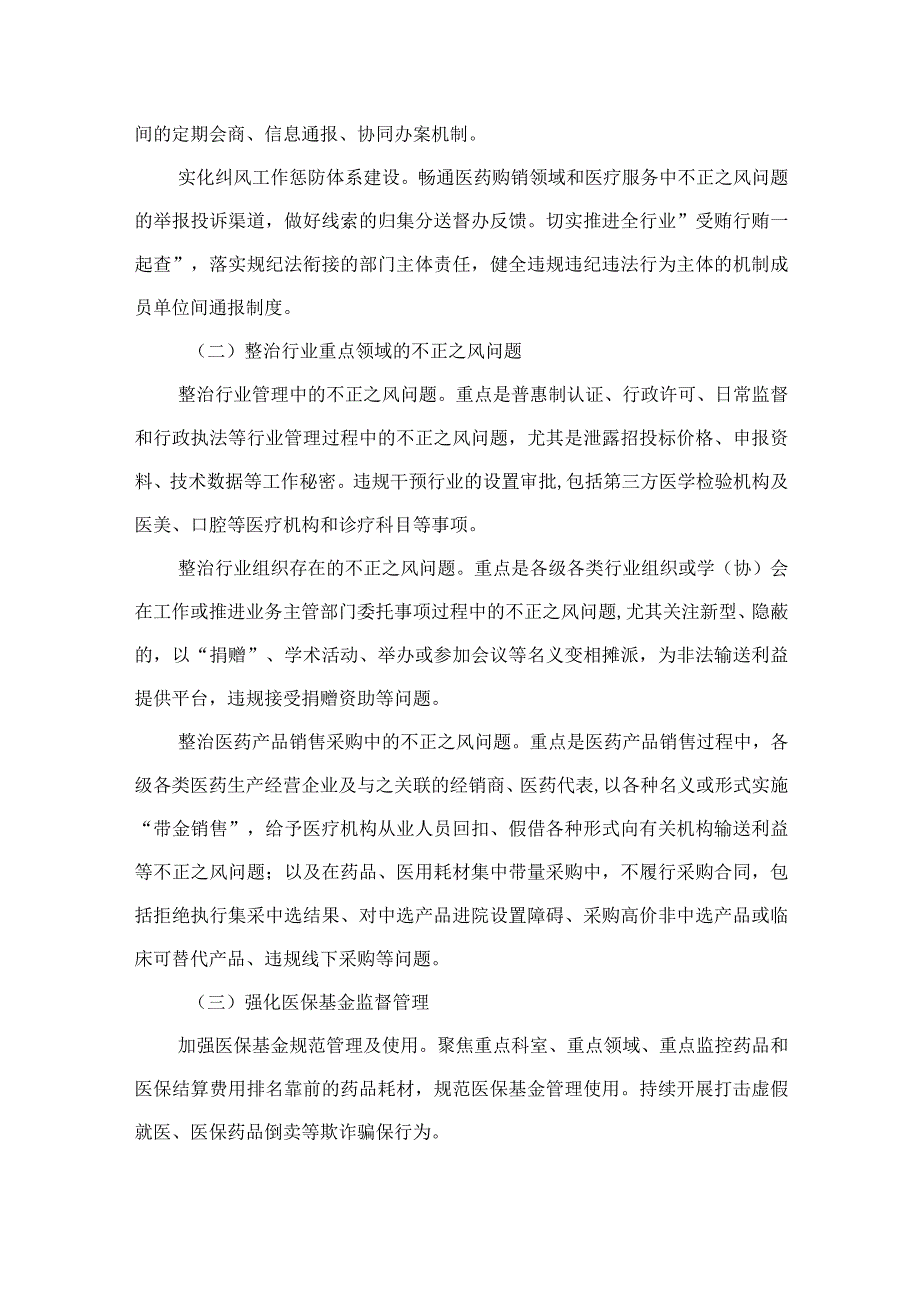 间的定期会商、信息通报、协同办案机制。

实化纠风工作惩防体系建设。畅通医药购销领域和医疗服务中不正之风问题的举报投诉渠道，做好线索的归集分送督办反馈。切实推进全行业”受贿行贿一起查”，落实规纪法衔接的部门主体责任，健全违规违纪违法行为主体的机制成员单位间通报制度。

（二）整治行业重点领域的不正之风问题

整治行业管理中的不正之风问题。重点是普惠制认证、行政许可、日常监督和行政执法等行业管理过程中的不正之风问题，尤其是泄露招投标价格、申报资料、技术数据等工作秘密。违规干预行业的设置审批,包括第三方医学检验机构及医美、口腔等医疗机构和诊疗科目等事项。

整治行业组织存在的不正之风问题。重点是各级各类行业组织或学（协）会在工作或推进业务主管部门委托事项过程中的不正之风问题,尤其关注新型、隐蔽的，以“捐赠”、学术活动、举办或参加会议等名义变相摊派，为非法输送利益提供平台，违规接受捐赠资助等问题。

整治医药产品销售采购中的不正之风问题。重点是医药产品销售过程中，各级各类医药生产经营企业及与之关联的经销商、医药代表,以各种名义或形式实施“带金销售”，给予医疗机构从业人员回扣、假借各种形式向有关机构输送利益等不正之风问题；以及在药品、医用耗材集中带量采购中，不履行采购合同，包括拒绝执行集采中选结果、对中选产品进院设置障碍、采购高价非中选产品或临床可替代产品、违规线下采购等问题。

（三）强化医保基金监督管理

加强医保基金规范管理及使用。聚焦重点科室、重点领域、重点监控药品和医保结算费用排名靠前的药品耗材，规范医保基金管理使用。持续开展打击虚假就医、医保药品倒卖等欺诈骗保行为。